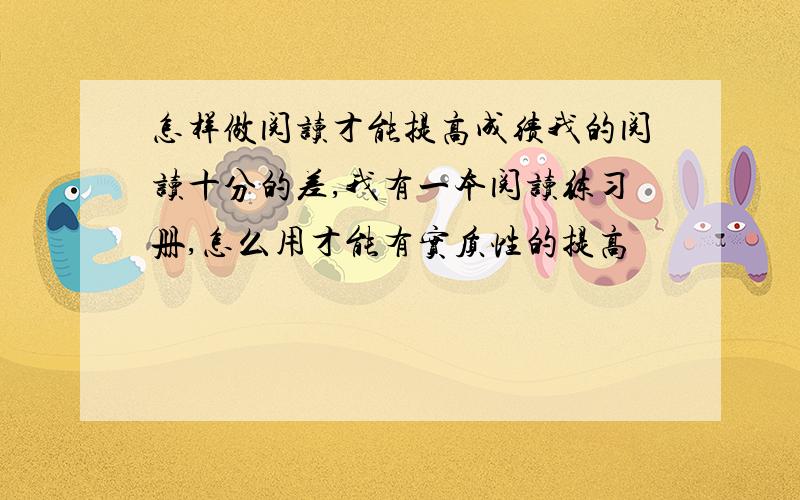 怎样做阅读才能提高成绩我的阅读十分的差,我有一本阅读练习册,怎么用才能有实质性的提高